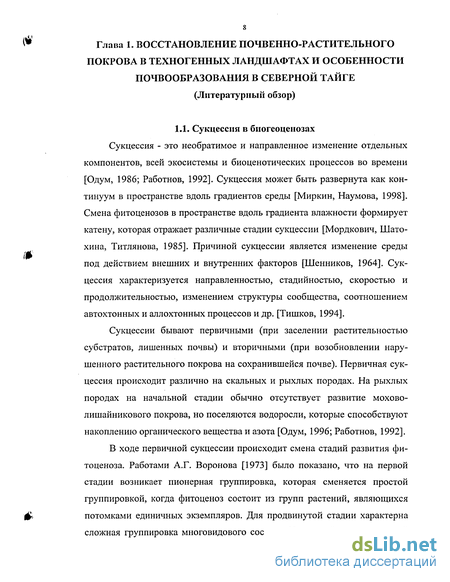 8

Глава 1. ВОССТАНОВЛЕНИЕ ПОЧВЕННО-РАСТИТЕЛЬНОГО ПОКРОВА В ТЕХНОГЕННЫХ ЛАНДШАФТАХ И ОСОБЕННОСТИ ПОЧВООБРАЗОВАНИЯ В СЕВЕРНОЙ ТАЙГЕ

(Литературный обзор)

1.1. Сукцессия в биогеоценозах

Сукцессия - это необратимое и направленное изменение отдельных компонентов, всей экосистемы и биоценотических процессов во времени [Одум, 1986; Работнов, 1992]. Сукцессия может быть развернута как континуум в пространстве вдоль градиентов среды [Миркин, Наумова, 1998]. Смена фитоценозов в пространстве вдоль градиента влажности формирует катену, которая отражает различные стадии сукцессии [Мордкович, Шатохина, Титлянова, 1985]. Причиной сукцессии является изменение среды под действием внешних и внутренних факторов [Шенников, 1964]. Сукцессия характеризуется направленностью, стадийностью, скоростью и продолжительностью, изменением структуры сообщества, соотношением автохтонных и аллохтонных процессов и др. [Тишков, 1994].

Сукцессии бывают первичными (при заселении растительностью субстратов, лишенных почвы) и вторичными (при возобновлении нарушенного растительного покрова на сохранившейся почве). Первичная сукцессия происходит различно на скальных и рыхлых породах. На рыхлых породах на начальной стадии обычно отсутствует развитие моховолишайникового покрова, но поселяются водоросли, которые способствуют накоплению органического вещества и азота [Одум, 1996; Работнов, 1992].

В ходе первичной сукцессии происходит смена стадий развития фитоценоза. Работами А.Г. Воронова [1973] было показано, что на первой стадии возникает пионерная группировка, которая сменяется простой группировкой, когда фитоценоз состоит из групп растений, являющихся потомками единичных экземпляров. Для продвинутой стадии характерна сложная группировка многовидового сос

dsLib.net
библиотека диссертаций